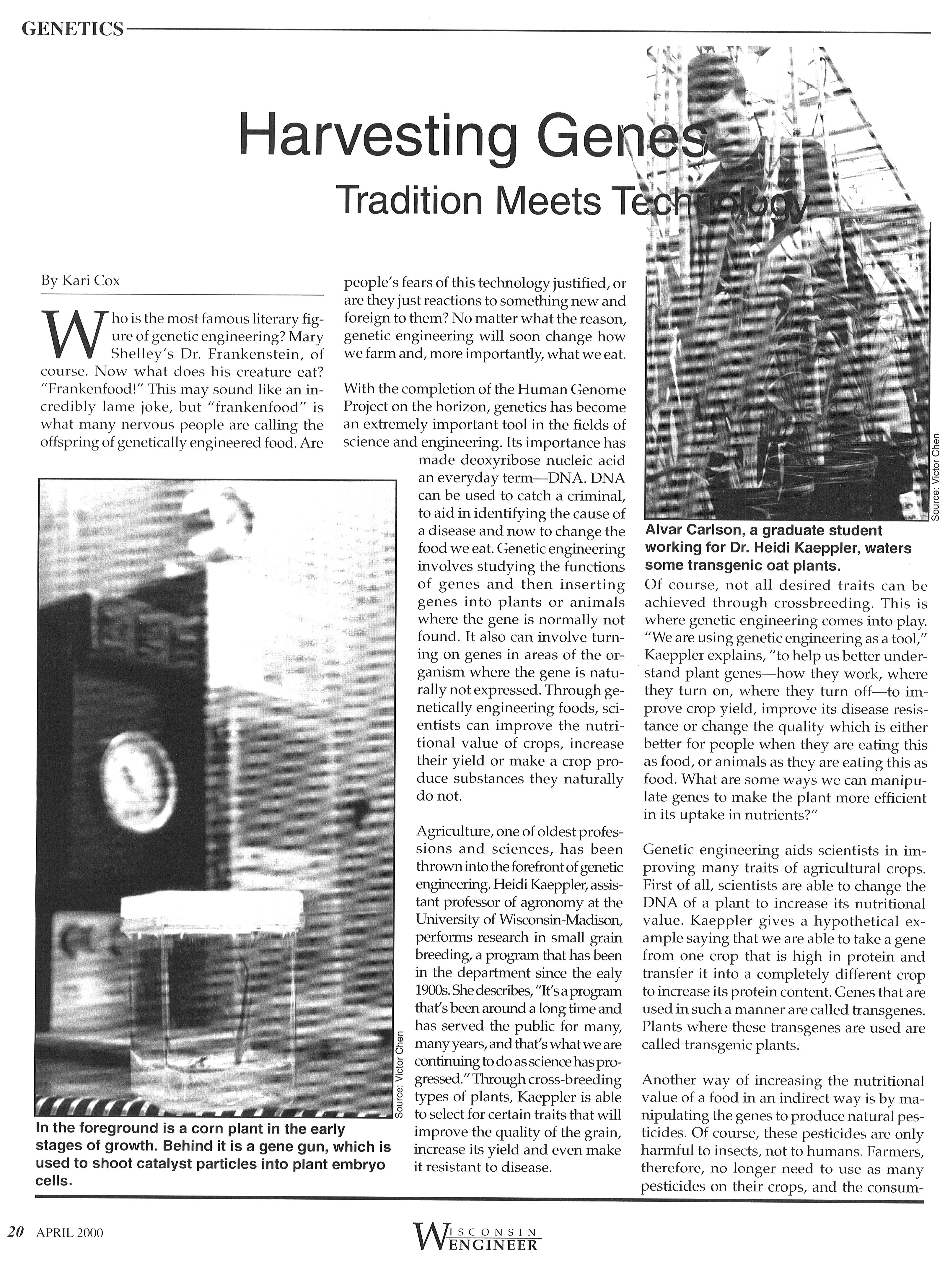 GENETICS

Harvesting Genes

Tradition Meets Technology

By Kari Cox

Who is the most famous literary figure of genetic engineering? Mary Shelley's Dr. Frankenstein, of course. Now what does his creature eat? "Frankenfood!" This may sound like an incredibly lame joke, but "frankenfood" is what many nervous people are calling the offspring of genetically engineered food. Are people's fears of this technology justified, or are they just reactions to something new and foreign to them? No matter what the reason, genetic engineering will soon change how we farm and, more importantly, what we eat.

With the completion of the Human Genome Project on the horizon, genetics has become an extremely important tool in the fields of science and engineering. Its importance has made deoxyribose nucleic acid an everyday term—DNA. DNA can be used to catch a criminal, to aid in identifying the cause of a disease and now to change the food we eat. Genetic engineering involves studying the functions of genes and then inserting genes into plants or animals where the gene is normally not found. It also can involve turning on genes in areas of the organism where the gene is naturally not expressed. Through genetically engineering foods, scientists can improve the nutritional value of crops, increase their yield or make a crop produce substances they naturally do not.

Agriculture, one of oldest professions and sciences, has been thrown into the forefront of genetic engineering. Heidi Kaeppler, assistant professor of agronomy at the University of Wisconsin-Madison, performs research in small grain breeding, a program that has been in the department since the ealy 1900s. She describes, "It's a program that's been around a long time and has served the public for many, many years, and that's what we are continuing to do as science has progressed." Through cross-breeding types of plants, Kaeppler is able to select for certain traits that will improve the quality of the grain, increase its yield and even make it resistant to disease.

Source: Victor Chen

In the foreground is a corn plant in the early stages of growth. Behind it is a gene gun, which is used to shoot catalyst particles into plant embryo cells.

Source: Victor Chen

Alvar Carlson, a graduate student working for Dr. Heidi Kaeppler, waters some transgenic oat plants.

Of course, not all desired traits can be achieved through crossbreeding. This is where genetic engineering comes into play. "We are using genetic engineering as a tool," Kaeppler explains, "to help us better understand plant genes—how they work, where they turn on, where they turn off—to improve crop yield, improve its disease resistance or change the quality which is either better for people when they are eating this as food, or animals as they are eating this as food. What are some ways we can manipulate genes to make the plant more efficient in its uptake in nutrients?"

Genetic engineering aids scientists in improving many traits of agricultural crops. First of all, scientists are able to change the DNA of a plant to increase its nutritional value. Kaeppler gives a hypothetical example saying that we are able to take a gene from one crop that is high in protein and transfer it into a completely different crop to increase its protein content. Genes that are used in such a manner are called transgenes. Plants where these transgenes are used are called transgenic plants.

Another way of increasing the nutritional value of a food in an indirect way is by manipulating the genes to produce natural pesticides. Of course, these pesticides are only harmful to insects, not to humans. Farmers, therefore, no longer need to use as many pesticides on their crops, and the consum-

20 APRIL 2000

WISCONSIN ENGINEER